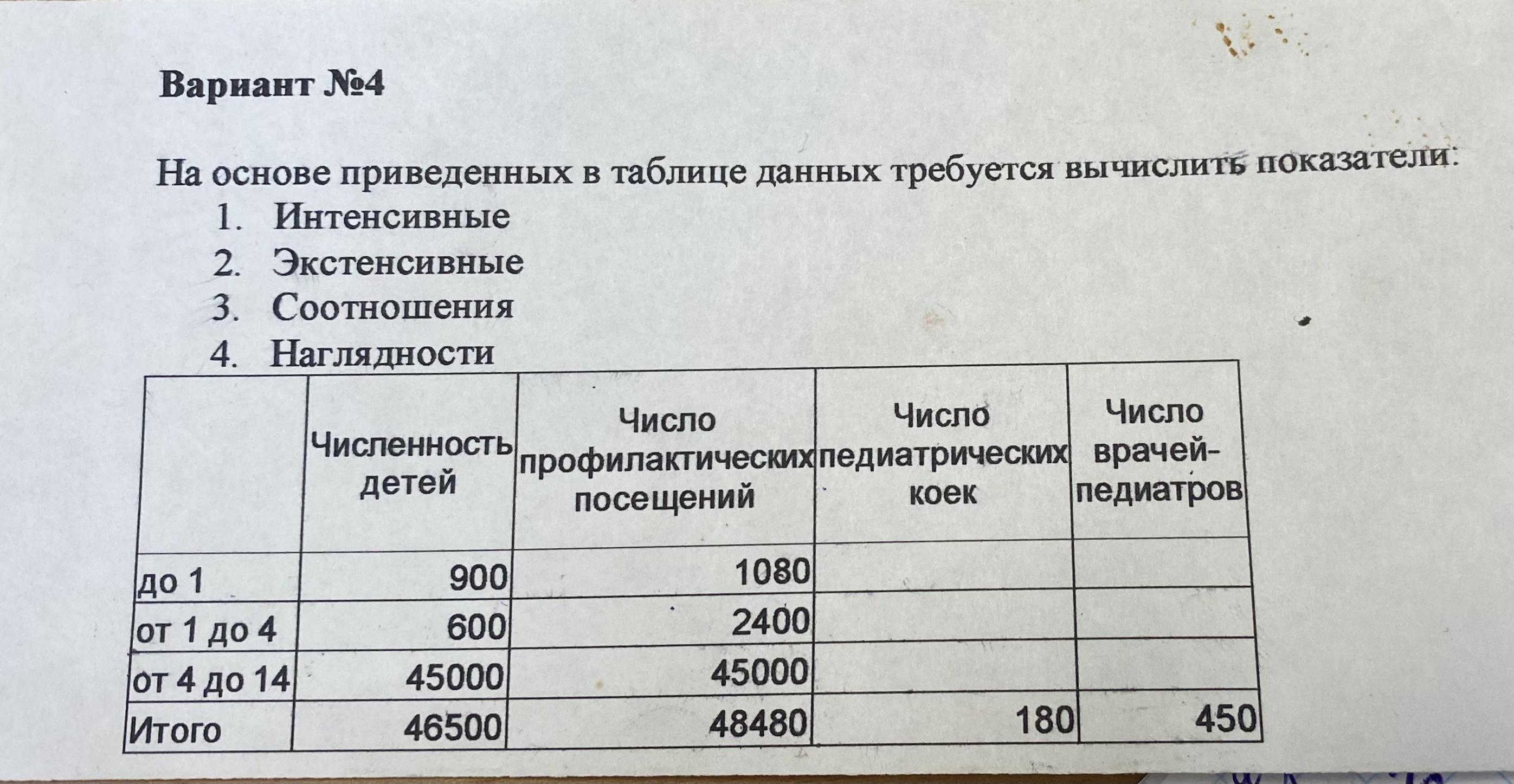 Вариант №4

На основе приведенных в таблице данных требуется вычислить показатели:
1. Интенсивные
2. Экстенсивные
3. Соотношения
4. Наглядности

| | Численность детей | Число профилактических посещений | Число педиатрических коек | Число врачей-педиатров |
|---|---|---|---|---|
| до 1 | 900 | 1080 | | |
| от 1 до 4 | 600 | 2400 | | |
| от 4 до 14 | 45000 | 45000 | | |
| Итого | 46500 | 48480 | 180 | 450 |